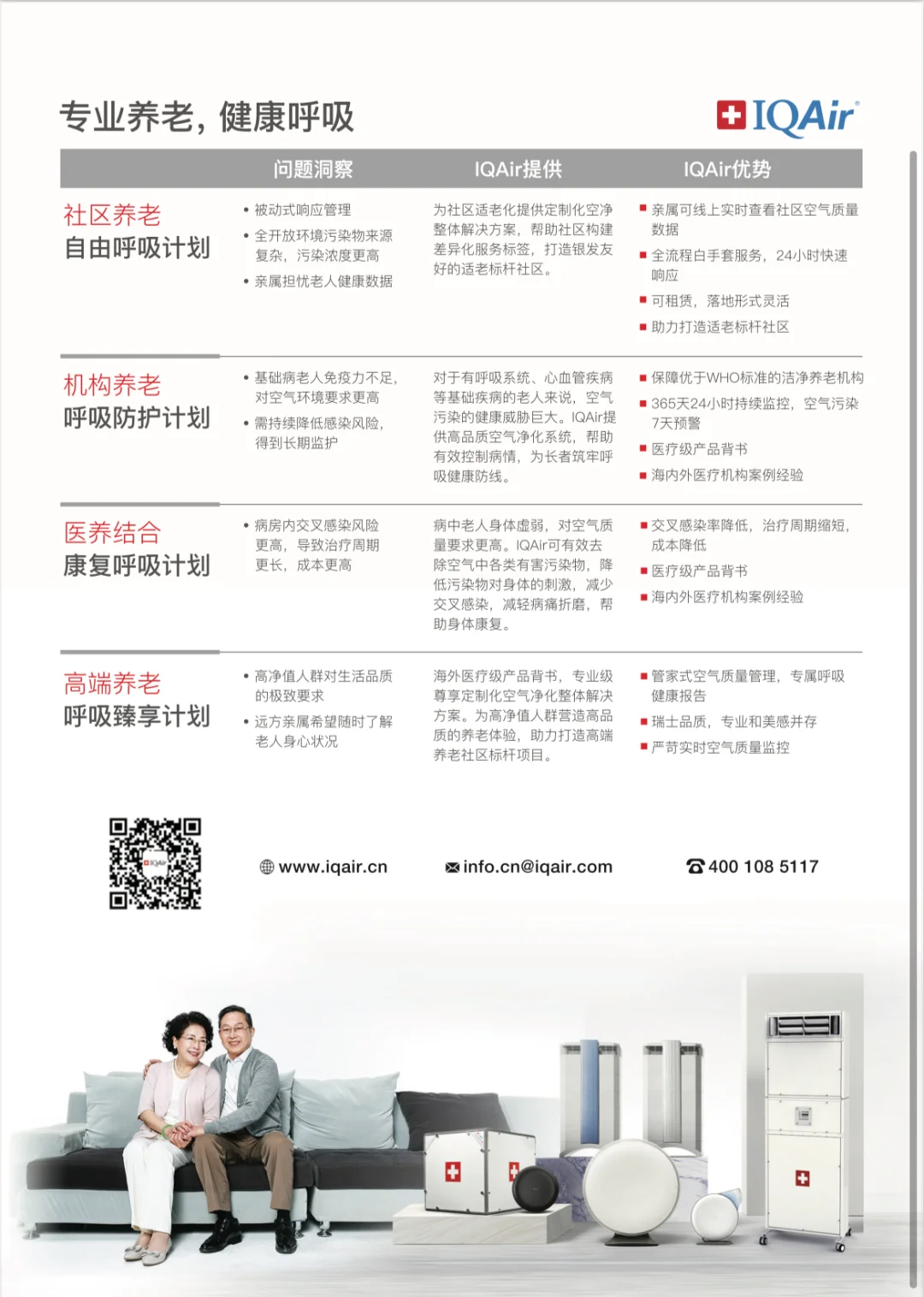 专业养老，健康呼吸

IQAir

| | 问题洞察 | IQAir提供 | IQAir优势 |
|---|---|---|---|
| 社区养老 自由呼吸计划 | • 被动式响应管理 • 全开放环境污染物来源复杂，污染浓度更高 • 亲属担忧老人健康数据 | 为社区适老化提供定制化空净整体解决方案，帮助社区构建差异化服务标签，打造银发友好的适老标杆社区。 | ■ 亲属可线上实时查看社区空气质量数据 ■ 全流程白手套服务，24小时快速响应 ■ 可租赁，落地形式灵活 ■ 助力打造适老标杆社区 |
| 机构养老 呼吸防护计划 | • 基础病老人免疫力不足，对空气环境要求更高 • 需持续降低感染风险，得到长期监护 | 对于有呼吸系统、心血管疾病等基础疾病的老人来说，空气污染的健康威胁巨大。IQAir提供高品质空气净化系统，帮助有效控制病情，为长者筑牢呼吸健康防线。 | ■ 保障优于WHO标准的洁净养老机构 ■ 365天24小时持续监控，空气污染7天预警 ■ 医疗级产品背书 ■ 海内外医疗机构案例经验 |
| 医养结合 康复呼吸计划 | • 病房内交叉感染风险更高，导致治疗周期更长，成本更高 | 病中老人身体虚弱，对空气质量要求更高。IQAir可有效去除空气中各类有害污染物，降低污染物对身体的刺激，减少交叉感染，减轻病痛折磨，帮助身体康复。 | ■ 交叉感染率降低，治疗周期缩短，成本降低 ■ 医疗级产品背书 ■ 海内外医疗机构案例经验 |
| 高端养老 呼吸臻享计划 | • 高净值人群对生活品质的极致要求 • 远方亲属希望随时了解老人身心状况 | 海外医疗级产品背书，专业级尊享定制化空气净化整体解决方案。为高净值人群营造高品质的养老体验，助力打造高端养老社区标杆项目。 | ■ 管家式空气质量管理，专属呼吸健康报告 ■ 瑞士品质，专业和美感并存 ■ 严苛实时空气质量监控 |

www.iqair.cn
info.cn@iqair.com
400 108 5117